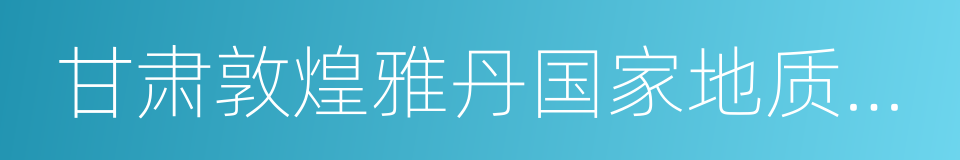 甘肃敦煌雅丹国家地质...